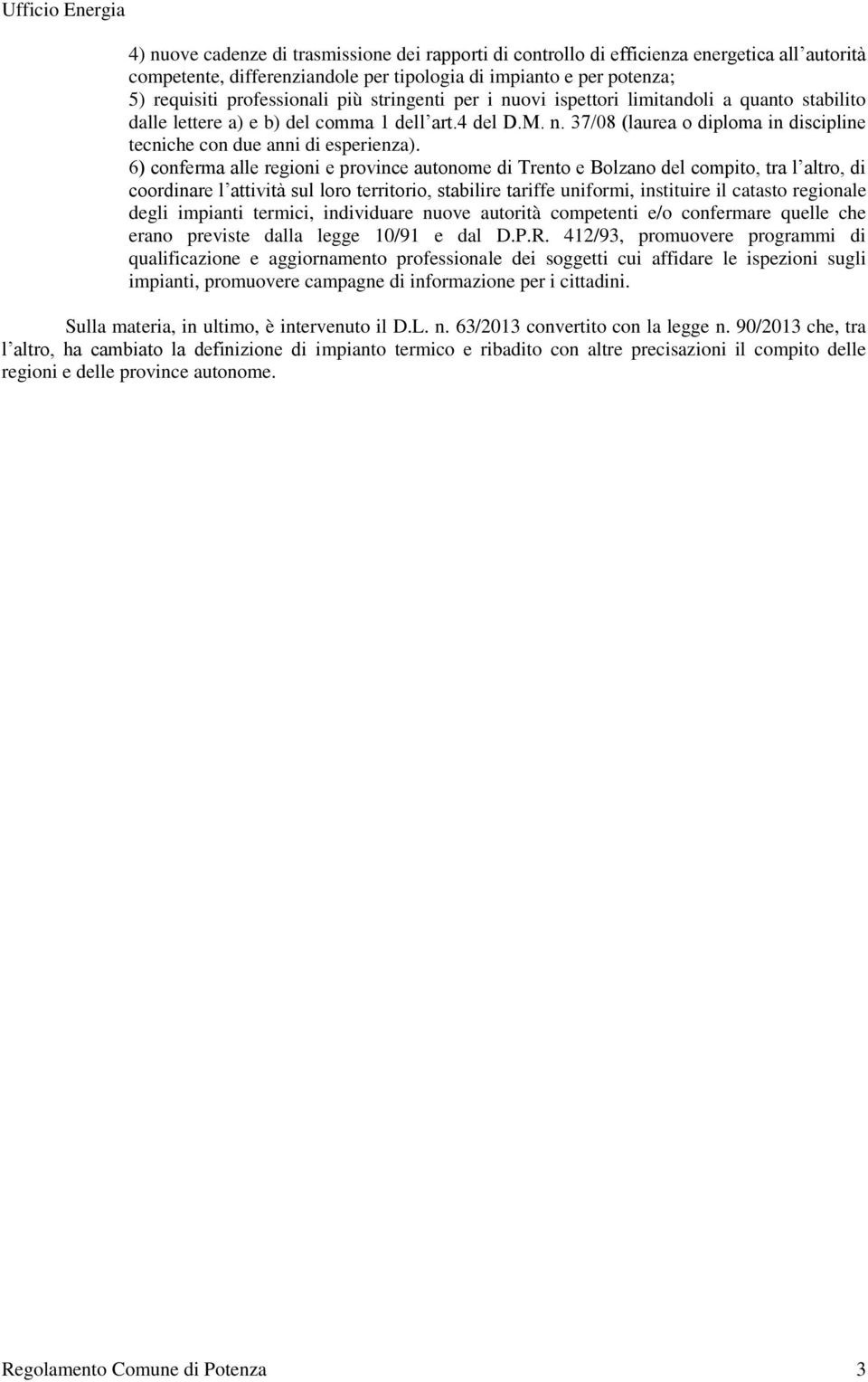 Ufficio Energia

4) nuove cadenze di trasmissione dei rapporti di controllo di efficienza energetica all'autorità competente, differenziandole per tipologia di impianto e per potenza;
5) requisiti professionali più stringenti per i nuovi ispettori limitandoli a quanto stabilito dalle lettere a) e b) del comma 1 dell'art.4 del D.M. n. 37/08 (laurea o diploma in discipline tecniche con due anni di esperienza).
6) conferma alle regioni e province autonome di Trento e Bolzano del compito, tra l'altro, di coordinare l'attività sul loro territorio, stabilire tariffe uniformi, instituire il catasto regionale degli impianti termici, individuare nuove autorità competenti e/o confermare quelle che erano previste dalla legge 10/91 e dal D.P.R. 412/93, promuovere programmi di qualificazione e aggiornamento professionale dei soggetti cui affidare le ispezioni sugli impianti, promuovere campagne di informazione per i cittadini.

Sulla materia, in ultimo, è intervenuto il D.L. n. 63/2013 convertito con la legge n. 90/2013 che, tra l'altro, ha cambiato la definizione di impianto termico e ribadito con altre precisazioni il compito delle regioni e delle province autonome.

Regolamento Comune di Potenza 3